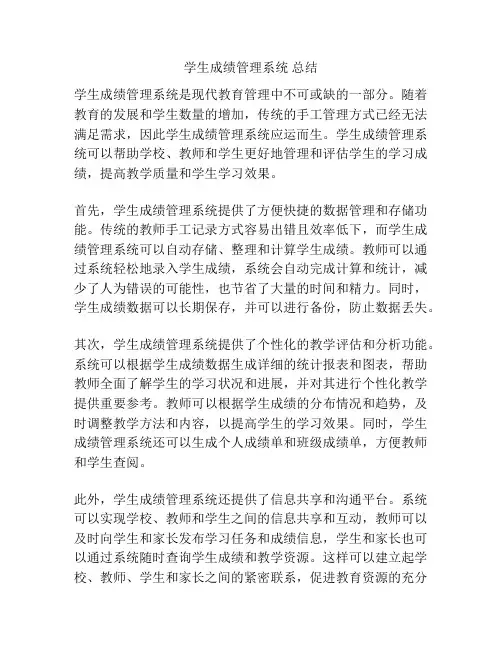 学生成绩管理系统 总结

学生成绩管理系统是现代教育管理中不可或缺的一部分。随着教育的发展和学生数量的增加，传统的手工管理方式已经无法满足需求，因此学生成绩管理系统应运而生。学生成绩管理系统可以帮助学校、教师和学生更好地管理和评估学生的学习成绩，提高教学质量和学生学习效果。

首先，学生成绩管理系统提供了方便快捷的数据管理和存储功能。传统的教师手工记录方式容易出错且效率低下，而学生成绩管理系统可以自动存储、整理和计算学生成绩。教师可以通过系统轻松地录入学生成绩，系统会自动完成计算和统计，减少了人为错误的可能性，也节省了大量的时间和精力。同时，学生成绩数据可以长期保存，并可以进行备份，防止数据丢失。

其次，学生成绩管理系统提供了个性化的教学评估和分析功能。系统可以根据学生成绩数据生成详细的统计报表和图表，帮助教师全面了解学生的学习状况和进展，并对其进行个性化教学提供重要参考。教师可以根据学生成绩的分布情况和趋势，及时调整教学方法和内容，以提高学生的学习效果。同时，学生成绩管理系统还可以生成个人成绩单和班级成绩单，方便教师和学生查阅。

此外，学生成绩管理系统还提供了信息共享和沟通平台。系统可以实现学校、教师和学生之间的信息共享和互动，教师可以及时向学生和家长发布学习任务和成绩信息，学生和家长也可以通过系统随时查询学生成绩和教学资源。这样可以建立起学校、教师、学生和家长之间的紧密联系，促进教育资源的充分